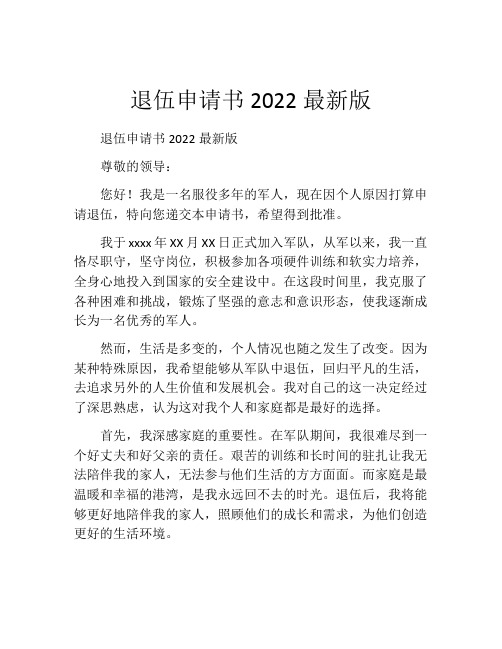 退伍申请书 2022 最新版

退伍申请书 2022 最新版

尊敬的领导：

您好！我是一名服役多年的军人，现在因个人原因打算申请退伍，特向您递交本申请书，希望得到批准。

我于 xxxx 年 XX 月 XX 日正式加入军队，从军以来，我一直恪尽职守，坚守岗位，积极参加各项硬件训练和软实力培养，全身心地投入到国家的安全建设中。在这段时间里，我克服了各种困难和挑战，锻炼了坚强的意志和意识形态，使我逐渐成长为一名优秀的军人。

然而，生活是多变的，个人情况也随之发生了改变。因为某种特殊原因，我希望能够从军队中退伍，回归平凡的生活，去追求另外的人生价值和发展机会。我对自己的这一决定经过了深思熟虑，认为这对我个人和家庭都是最好的选择。

首先，我深感家庭的重要性。在军队期间，我很难尽到一个好丈夫和好父亲的责任。艰苦的训练和长时间的驻扎让我无法陪伴我的家人，无法参与他们生活的方方面面。而家庭是最温暖和幸福的港湾，是我永远回不去的时光。退伍后，我将能够更好地陪伴我的家人，照顾他们的成长和需求，为他们创造更好的生活环境。